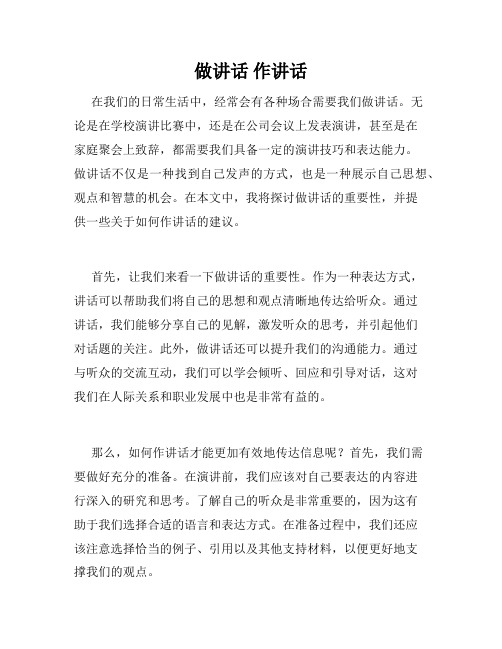 做讲话 作讲话

在我们的日常生活中，经常会有各种场合需要我们做讲话。无论是在学校演讲比赛中，还是在公司会议上发表演讲，甚至是在家庭聚会上致辞，都需要我们具备一定的演讲技巧和表达能力。做讲话不仅是一种找到自己发声的方式，也是一种展示自己思想、观点和智慧的机会。在本文中，我将探讨做讲话的重要性，并提供一些关于如何作讲话的建议。

首先，让我们来看一下做讲话的重要性。作为一种表达方式，讲话可以帮助我们将自己的思想和观点清晰地传达给听众。通过讲话，我们能够分享自己的见解，激发听众的思考，并引起他们对话题的关注。此外，做讲话还可以提升我们的沟通能力。通过与听众的交流互动，我们可以学会倾听、回应和引导对话，这对我们在人际关系和职业发展中也是非常有益的。

那么，如何作讲话才能更加有效地传达信息呢？首先，我们需要做好充分的准备。在演讲前，我们应该对自己要表达的内容进行深入的研究和思考。了解自己的听众是非常重要的，因为这有助于我们选择合适的语言和表达方式。在准备过程中，我们还应该注意选择恰当的例子、引用以及其他支持材料，以便更好地支撑我们的观点。